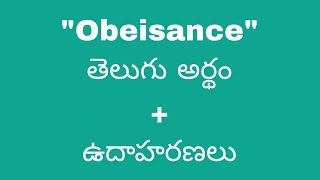 "Obeisance"
తెలుగు అర్థం
+
ఉదాహరణలు